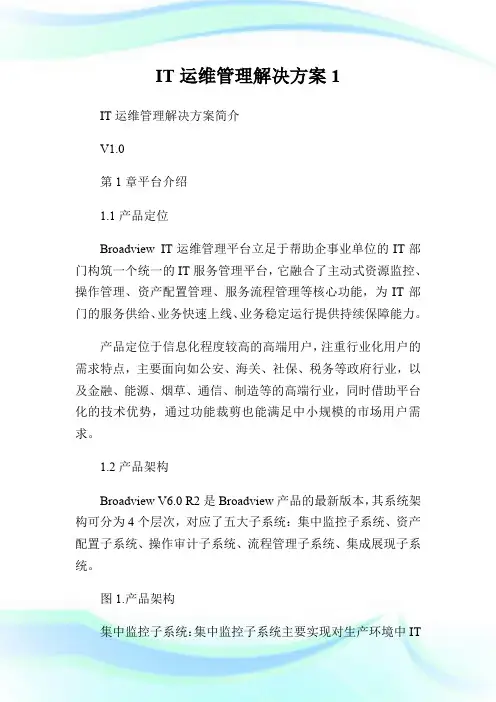 IT 运维管理解决方案 1

IT 运维管理解决方案简介

V1.0

第 1 章平台介绍

1.1 产品定位

Broadview IT 运维管理平台立足于帮助企事业单位的 IT 部门构筑一个统一的 IT 服务管理平台，它融合了主动式资源监控、操作管理、资产配置管理、服务流程管理等核心功能，为 IT 部门的服务供给、业务快速上线、业务稳定运行提供持续保障能力。

产品定位于信息化程度较高的高端用户，注重行业化用户的需求特点，主要面向如公安、海关、社保、税务等政府行业，以及金融、能源、烟草、通信、制造等的高端行业，同时借助平台化的技术优势，通过功能裁剪也能满足中小规模的市场用户需求。

1.2 产品架构

Broadview V6.0 R2 是 Broadview 产品的最新版本，其系统架构可分为 4 个层次，对应了五大子系统：集中监控子系统、资产配置子系统、操作审计子系统、流程管理子系统、集成展现子系统。

图 1.产品架构

集中监控子系统：集中监控子系统主要实现对生产环境中 IT